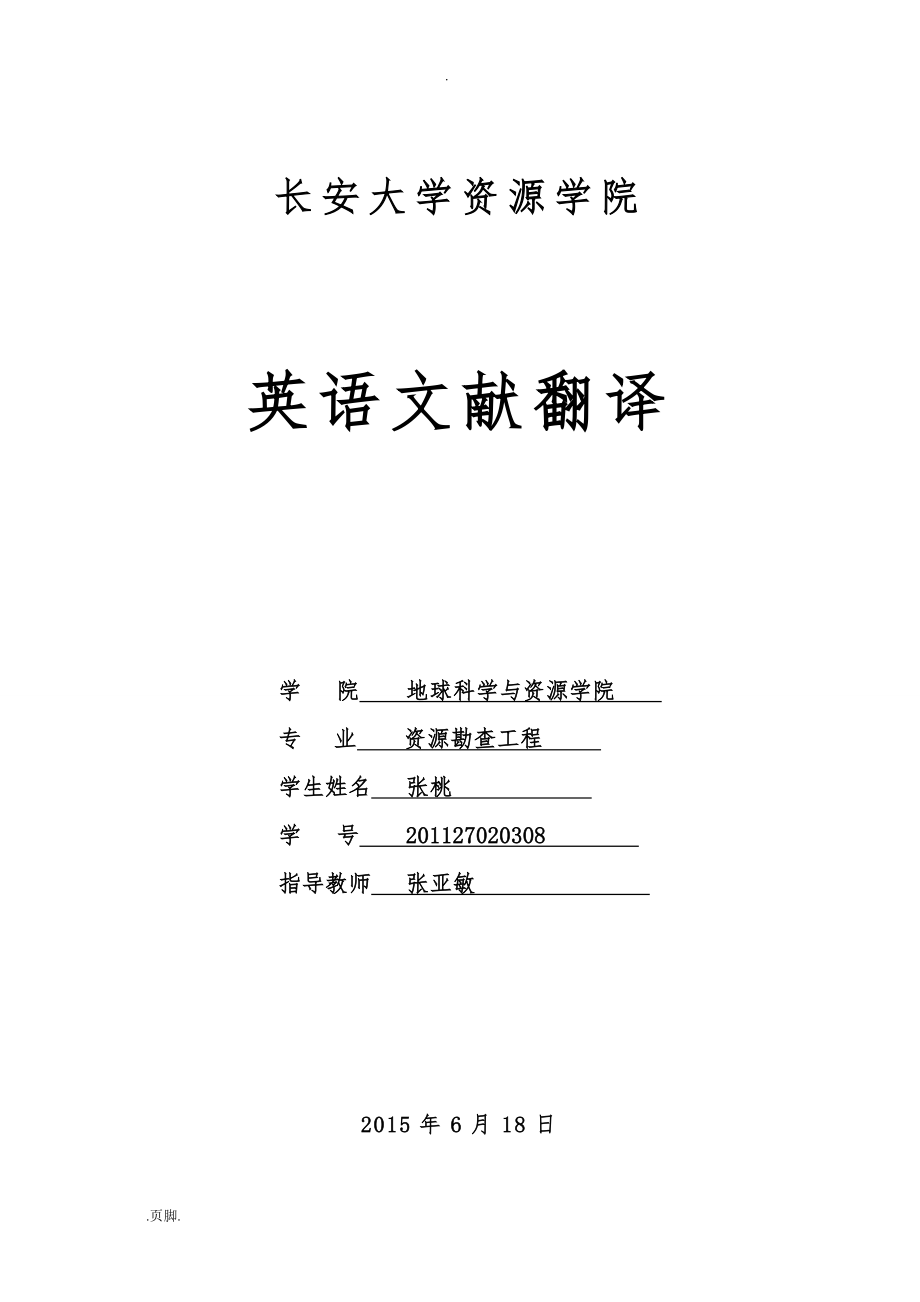 .

长安大学资源学院

英语文献翻译

学　院　地球科学与资源学院

专　业　资源勘查工程

学生姓名　张桃

学　号　201127020308

指导教师　张亚敏

2015 年 6 月 18 日

.页脚.